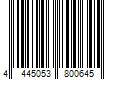 4 445053 800645